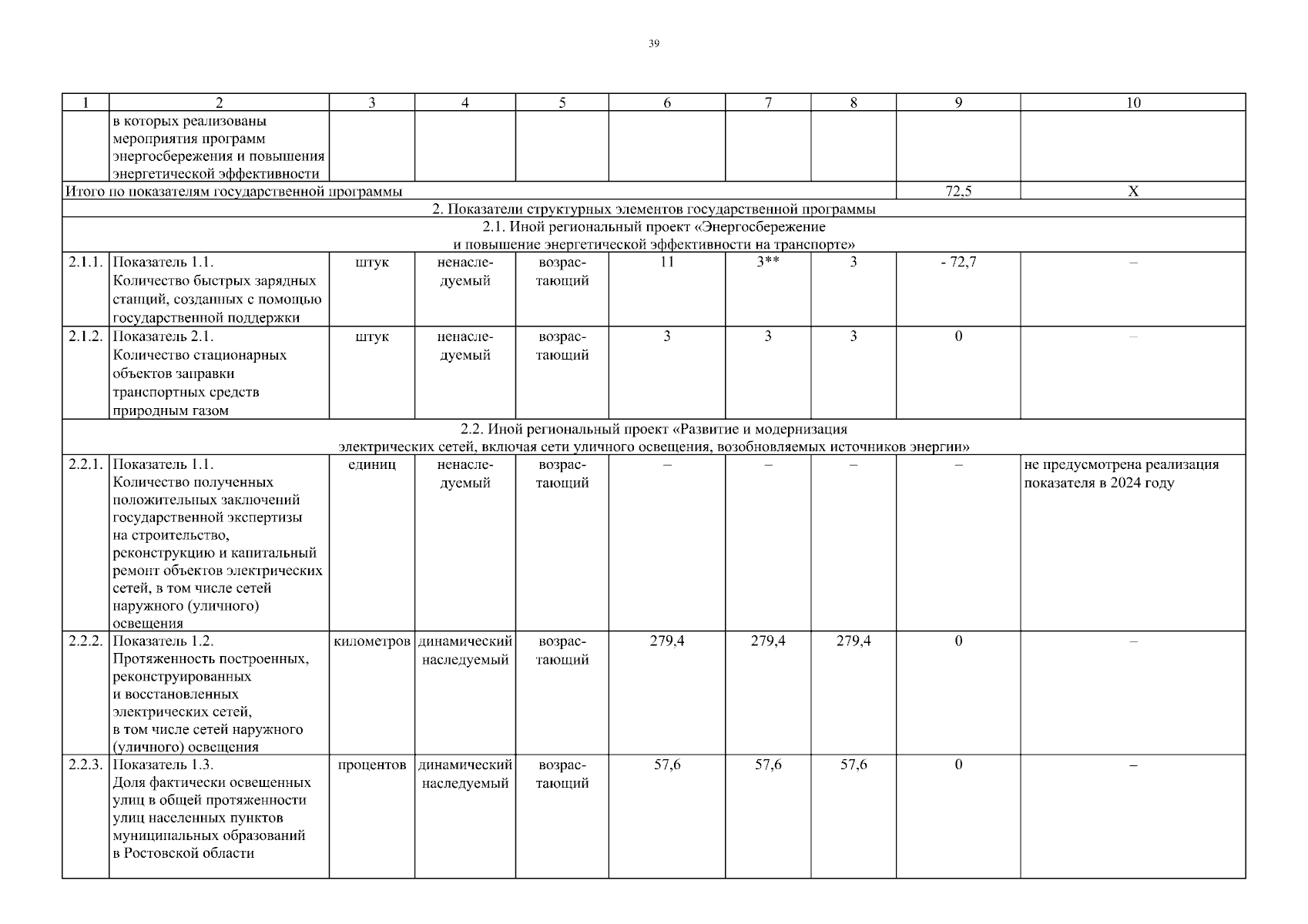 39

| 1 | 2 | 3 | 4 | 5 | 6 | 7 | 8 | 9 | 10 |
|---|---|---|---|---|---|---|---|---|---|
| | в которых реализованы мероприятия программ энергосбережения и повышения энергетической эффективности | | | | | | | | |
| Итого по показателям государственной программы | | | | | | | | 72,5 | X |
| 2. Показатели структурных элементов государственной программы | | | | | | | | | |
| 2.1. Иной региональный проект «Энергосбережение и повышение энергетической эффективности на транспорте» | | | | | | | | | |
| 2.1.1. | Показатель 1.1. Количество быстрых зарядных станций, созданных с помощью государственной поддержки | штук | ненаследуемый | возрастающий | 11 | 3** | 3 | - 72,7 | – |
| 2.1.2. | Показатель 2.1. Количество стационарных объектов заправки транспортных средств природным газом | штук | ненаследуемый | возрастающий | 3 | 3 | 3 | 0 | – |
| 2.2. Иной региональный проект «Развитие и модернизация электрических сетей, включая сети уличного освещения, возобновляемых источников энергии» | | | | | | | | | |
| 2.2.1. | Показатель 1.1. Количество полученных положительных заключений государственной экспертизы на строительство, реконструкцию и капитальный ремонт объектов электрических сетей, в том числе сетей наружного (уличного) освещения | единиц | ненаследуемый | возрастающий | – | – | – | – | не предусмотрена реализация показателя в 2024 году |
| 2.2.2. | Показатель 1.2. Протяженность построенных, реконструированных и восстановленных электрических сетей, в том числе сетей наружного (уличного) освещения | километров | динамический наследуемый | возрастающий | 279,4 | 279,4 | 279,4 | 0 | – |
| 2.2.3. | Показатель 1.3. Доля фактически освещенных улиц в общей протяженности улиц населенных пунктов муниципальных образований в Ростовской области | процентов | динамический наследуемый | возрастающий | 57,6 | 57,6 | 57,6 | 0 | – |